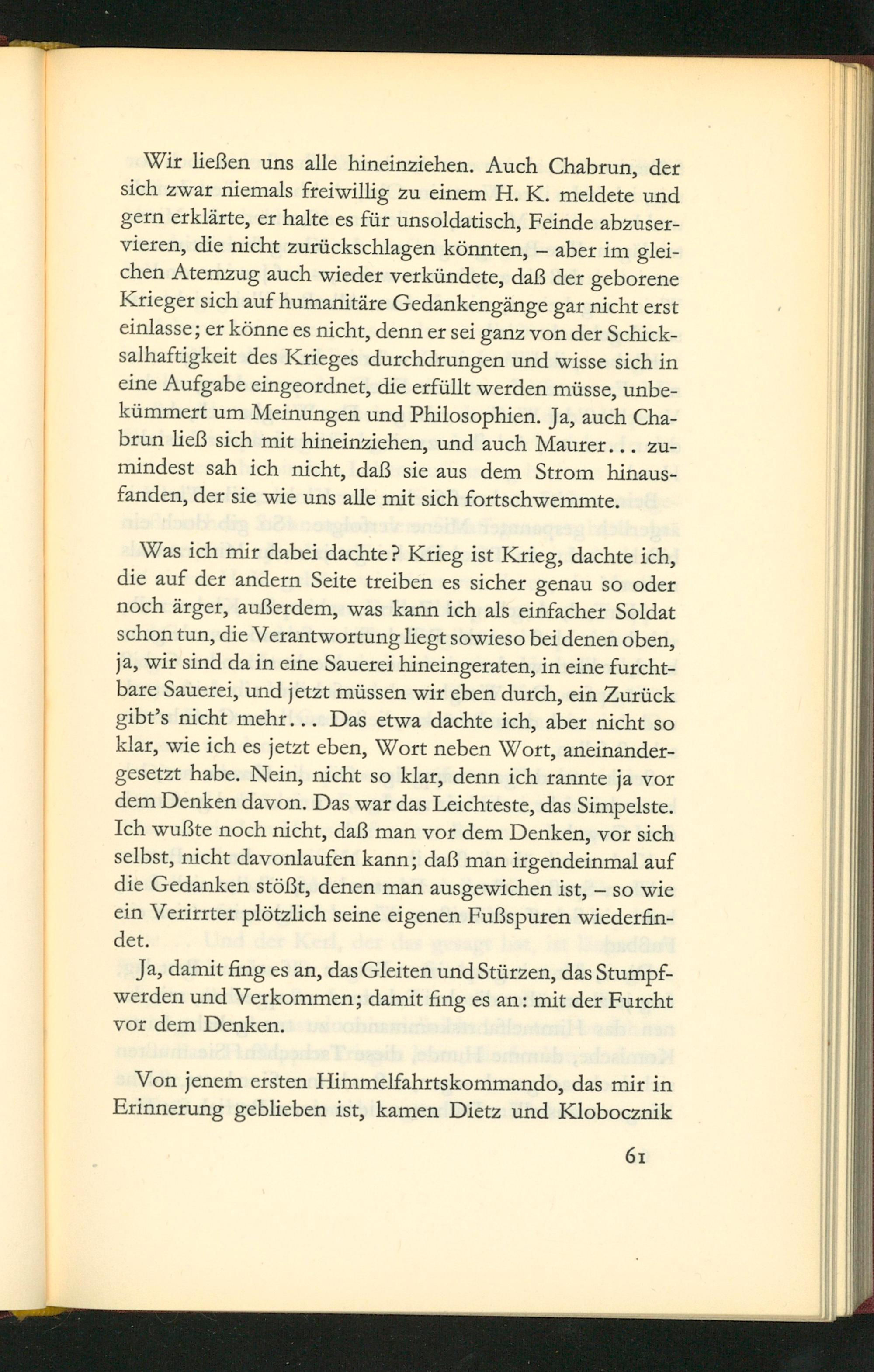 Wir ließen uns alle hineinziehen. Auch Chabrun, der sich zwar niemals freiwillig zu einem H. K. meldete und gern erklärte, er halte es für unsoldatisch, Feinde abzuservieren, die nicht zurückschlagen könnten, – aber im gleichen Atemzug auch wieder verkündete, daß der geborene Krieger sich auf humanitäre Gedankengänge gar nicht erst einlasse; er könne es nicht, denn er sei ganz von der Schicksalhaftigkeit des Krieges durchdrungen und wisse sich in eine Aufgabe eingeordnet, die erfüllt werden müsse, unbekümmert um Meinungen und Philosophien. Ja, auch Chabrun ließ sich mit hineinziehen, und auch Maurer... zumindest sah ich nicht, daß sie aus dem Strom hinausfanden, der sie wie uns alle mit sich fortschwemmte.

Was ich mir dabei dachte? Krieg ist Krieg, dachte ich, die auf der andern Seite treiben es sicher genau so oder noch ärger, außerdem, was kann ich als einfacher Soldat schon tun, die Verantwortung liegt sowieso bei denen oben, ja, wir sind da in eine Sauerei hineingeraten, in eine furchtbare Sauerei, und jetzt müssen wir eben durch, ein Zurück gibt's nicht mehr... Das etwa dachte ich, aber nicht so klar, wie ich es jetzt eben, Wort neben Wort, aneinandergesetzt habe. Nein, nicht so klar, denn ich rannte ja vor dem Denken davon. Das war das Leichteste, das Simpelste. Ich wußte noch nicht, daß man vor dem Denken, vor sich selbst, nicht davonlaufen kann; daß man irgendeinmal auf die Gedanken stößt, denen man ausgewichen ist, – so wie ein Verirrter plötzlich seine eigenen Fußspuren wiederfindet.

Ja, damit fing es an, das Gleiten und Stürzen, das Stumpfwerden und Verkommen; damit fing es an: mit der Furcht vor dem Denken.

Von jenem ersten Himmelfahrtskommando, das mir in Erinnerung geblieben ist, kamen Dietz und Klobocznik

61